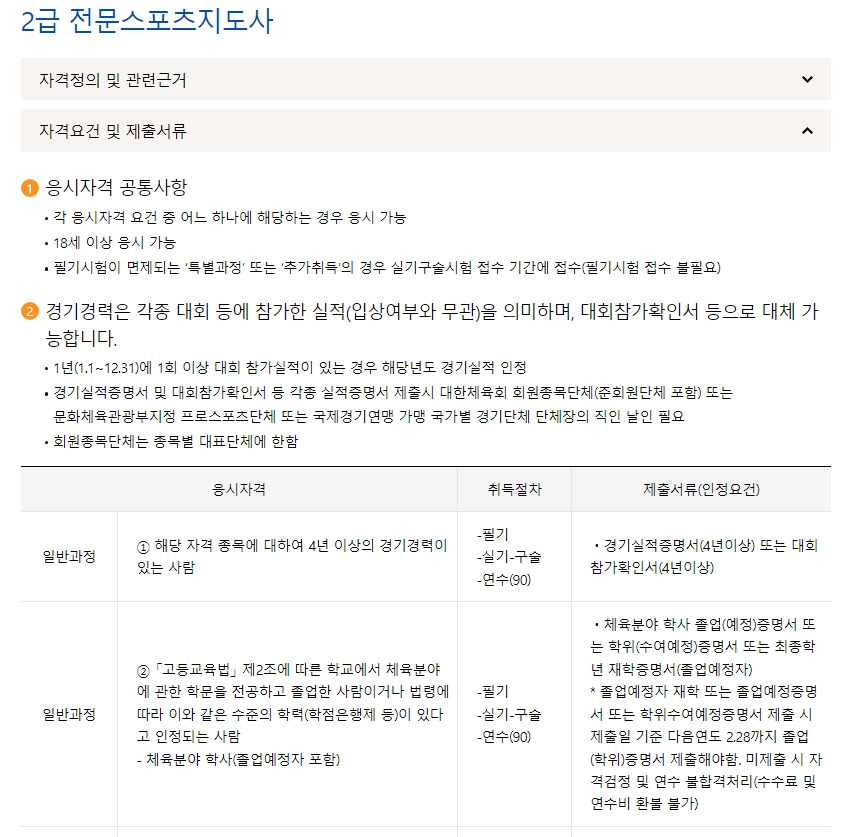 2급 전문스포츠지도사

자격정의 및 관련근거

자격요건 및 제출서류

1 응시자격 공통사항

• 각 응시자격 요건 중 어느 하나에 해당하는 경우 응시 가능
• 18세 이상 응시 가능
• 필기시험이 면제되는 '특별과정' 또는 '추가취득'의 경우 실기구술시험 접수 기간에 접수(필기시험 접수 불필요)

2 경기경력은 각종 대회 등에 참가한 실적(입상여부와 무관)을 의미하며, 대회참가확인서 등으로 대체 가능합니다.

• 1년(1.1~12.31)에 1회 이상 대회 참가실적이 있는 경우 해당년도 경기실적 인정
• 경기실적증명서 및 대회참가확인서 등 각종 실적증명서 제출시 대한체육회 회원종목단체(준회원단체 포함) 또는 문화체육관광부지정 프로스포츠단체 또는 국제경기연맹 가맹 국가별 경기단체 단체장의 직인 날인 필요
• 회원종목단체는 종목별 대표단체에 한함

| 응시자격 | | 취득절차 | 제출서류(인정요건) |
|---|---|---|---|
| 일반과정 | ① 해당 자격 종목에 대하여 4년 이상의 경기경력이 있는 사람 | -필기 -실기-구술 -연수(90) | • 경기실적증명서(4년이상) 또는 대회참가확인서(4년이상) |
| 일반과정 | ② 「고등교육법」 제2조에 따른 학교에서 체육분야에 관한 학문을 전공하고 졸업한 사람이거나 법령에 따라 이와 같은 수준의 학력(학점은행제 등)이 있다고 인정되는 사람 - 체육분야 학사(졸업예정자 포함) | -필기 -실기-구술 -연수(90) | • 체육분야 학사 졸업(예정)증명서 또는 학위(수여예정)증명서 또는 최종학년 재학증명서(졸업예정자) * 졸업예정자 재학 또는 졸업예정증명서 또는 학위수여예정증명서 제출 시 제출일 기준 다음연도 2.28까지 졸업(학위)증명서 제출해야함. 미제출 시 자격검정 및 연수 불합격처리(수수료 및 연수비 환불 불가) |